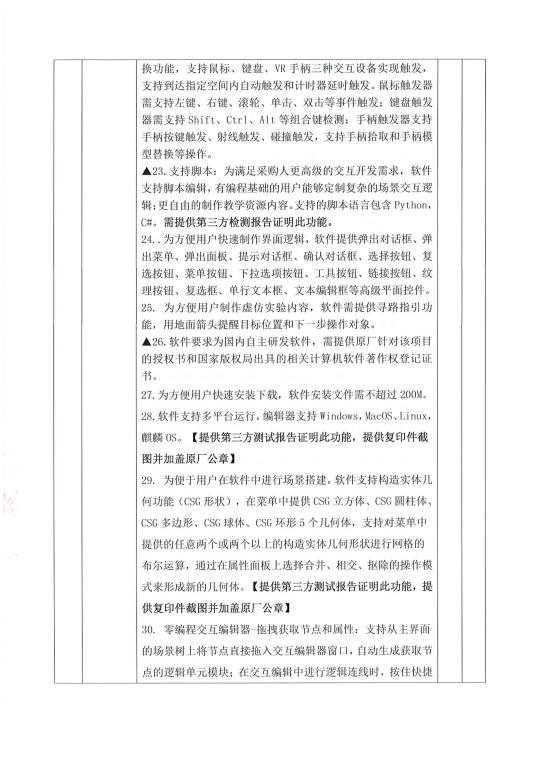 换功能，支持鼠标、键盘、VR 手柄三种交互设备实现触发，支持到达指定空间内自动触发和计时器延时触发。鼠标触发器需支持左键、右键、滚轮、单击、双击等事件触发；键盘触发器需支持 Shift、Ctrl、Alt 等组合键检测；手柄触发器支持手柄按键触发、射线触发、碰撞触发，支持手柄拾取和手柄模型替换等操作。

▲23. 支持脚本：为满足采购人更高级的交互开发需求，软件支持脚本编辑，有编程基础的用户能够定制复杂的场景交互逻辑；更自由的制作教学资源内容。支持的脚本语言包含 Python，C#。需提供第三方检测报告证明此功能。

24.. 为方便用户快速制作界面逻辑，软件提供弹出对话框、弹出菜单、弹出面板、提示对话框、确认对话框、选择按钮、复选按钮、菜单按钮、下拉选项按钮、工具按钮、链接按钮、纹理按钮、复选框、单行文本框、文本编辑框等高级平面控件。

25. 为方便用户制作虚仿实验内容，软件需提供寻路指引功能，用地面箭头提醒目标位置和下一步操作对象。

▲26. 软件要求为国内自主研发软件，需提供原厂针对该项目的授权书和国家版权局出具的相关计算机软件著作权登记证书。

27. 为方便用户快速安装下载，软件安装文件需不超过 200M。

28. 软件支持多平台运行，编辑器支持 Windows，MacOS、Linux，麒麟 OS。【提供第三方测试报告证明此功能，提供复印件截图并加盖原厂公章】

29. 为便于用户在软件中进行场景搭建，软件支持构造实体几何功能（CSG 形状），在菜单中提供 CSG 立方体、CSG 圆柱体、CSG 多边形、CSG 球体、CSG 环形 5 个几何体，支持对菜单中提供的任意两个或两个以上的构造实体几何形状进行网格的布尔运算，通过在属性面板上选择合并、相交、抠除的操作模式来形成新的几何体。【提供第三方测试报告证明此功能，提供复印件截图并加盖原厂公章】

30. 零编程交互编辑器-拖拽获取节点和属性：支持从主界面的场景树上将节点直接拖入交互编辑器窗口，自动生成获取节点的逻辑单元模块；在交互编辑中进行逻辑连线时，按住快捷